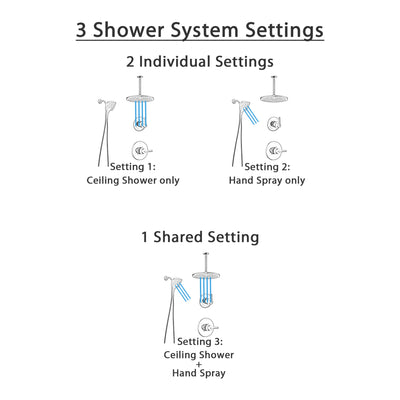 3 Shower System Settings

2 Individual Settings

Setting 1:
Ceiling Shower only

Setting 2:
Hand Spray only

1 Shared Setting

Setting 3:
Ceiling Shower
+
Hand Spray